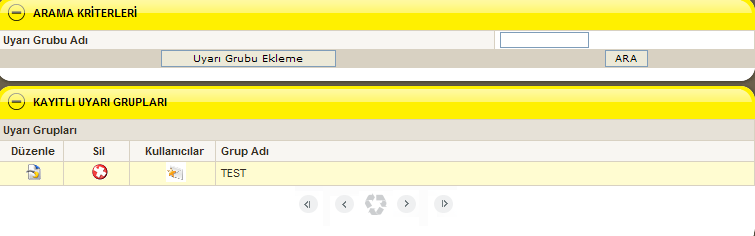 ARAMA KRİTERLERİ

Uyarı Grubu Adı

Uyarı Grubu Ekleme

ARA

KAYITLI UYARI GRUPLARI

Uyarı Grupları

| Düzenle | Sil | Kullanıcılar | Grup Adı |
|---|---|---|---|
| | | | TEST |